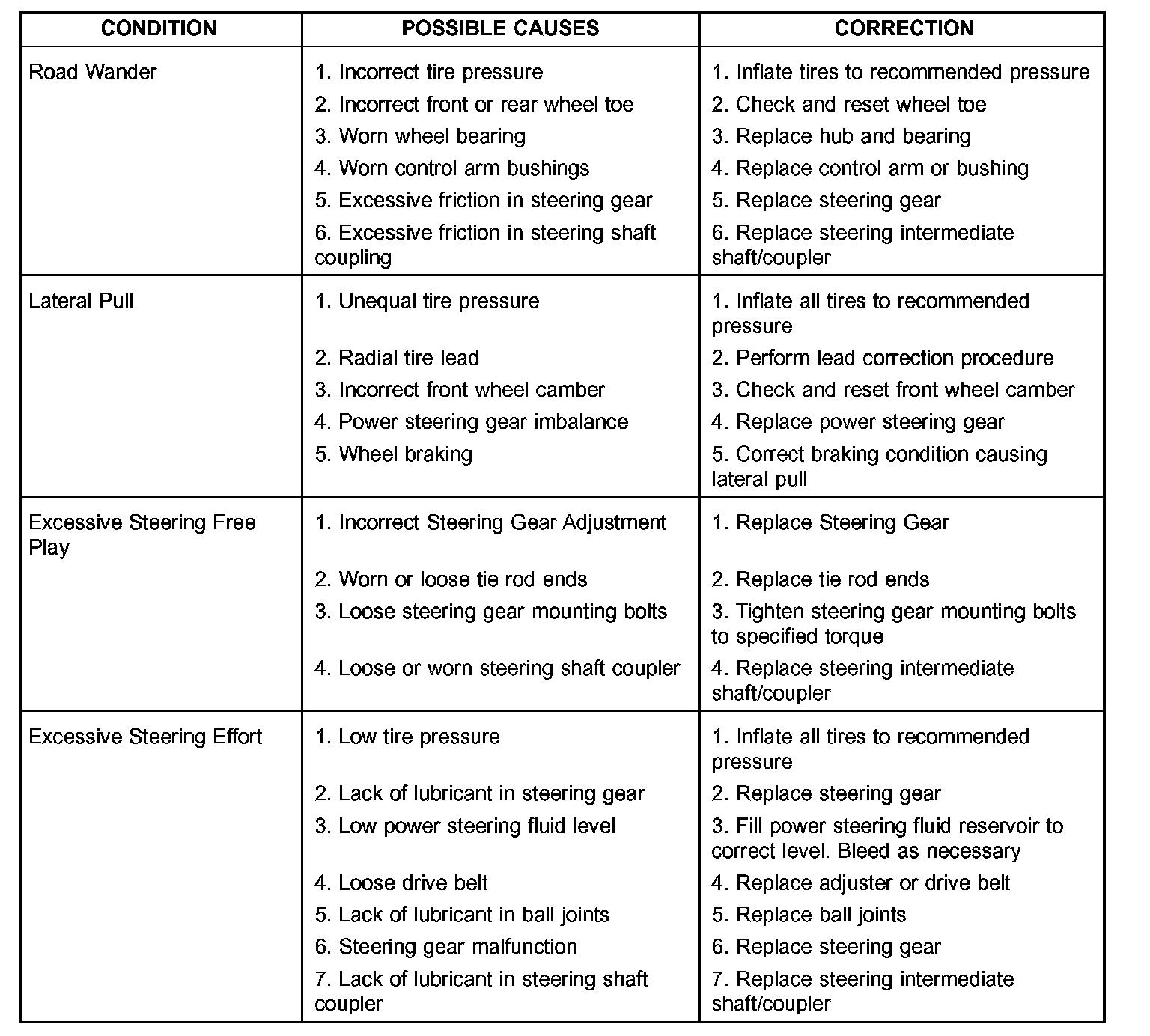 | CONDITION | POSSIBLE CAUSES | CORRECTION |
|---|---|---|
| Road Wander | 1. Incorrect tire pressure | 1. Inflate tires to recommended pressure |
| | 2. Incorrect front or rear wheel toe | 2. Check and reset wheel toe |
| | 3. Worn wheel bearing | 3. Replace hub and bearing |
| | 4. Worn control arm bushings | 4. Replace control arm or bushing |
| | 5. Excessive friction in steering gear | 5. Replace steering gear |
| | 6. Excessive friction in steering shaft coupling | 6. Replace steering intermediate shaft/coupler |
| Lateral Pull | 1. Unequal tire pressure | 1. Inflate all tires to recommended pressure |
| | 2. Radial tire lead | 2. Perform lead correction procedure |
| | 3. Incorrect front wheel camber | 3. Check and reset front wheel camber |
| | 4. Power steering gear imbalance | 4. Replace power steering gear |
| | 5. Wheel braking | 5. Correct braking condition causing lateral pull |
| Excessive Steering Free Play | 1. Incorrect Steering Gear Adjustment | 1. Replace Steering Gear |
| | 2. Worn or loose tie rod ends | 2. Replace tie rod ends |
| | 3. Loose steering gear mounting bolts | 3. Tighten steering gear mounting bolts to specified torque |
| | 4. Loose or worn steering shaft coupler | 4. Replace steering intermediate shaft/coupler |
| Excessive Steering Effort | 1. Low tire pressure | 1. Inflate all tires to recommended pressure |
| | 2. Lack of lubricant in steering gear | 2. Replace steering gear |
| | 3. Low power steering fluid level | 3. Fill power steering fluid reservoir to correct level. Bleed as necessary |
| | 4. Loose drive belt | 4. Replace adjuster or drive belt |
| | 5. Lack of lubricant in ball joints | 5. Replace ball joints |
| | 6. Steering gear malfunction | 6. Replace steering gear |
| | 7. Lack of lubricant in steering shaft coupler | 7. Replace steering intermediate shaft/coupler |